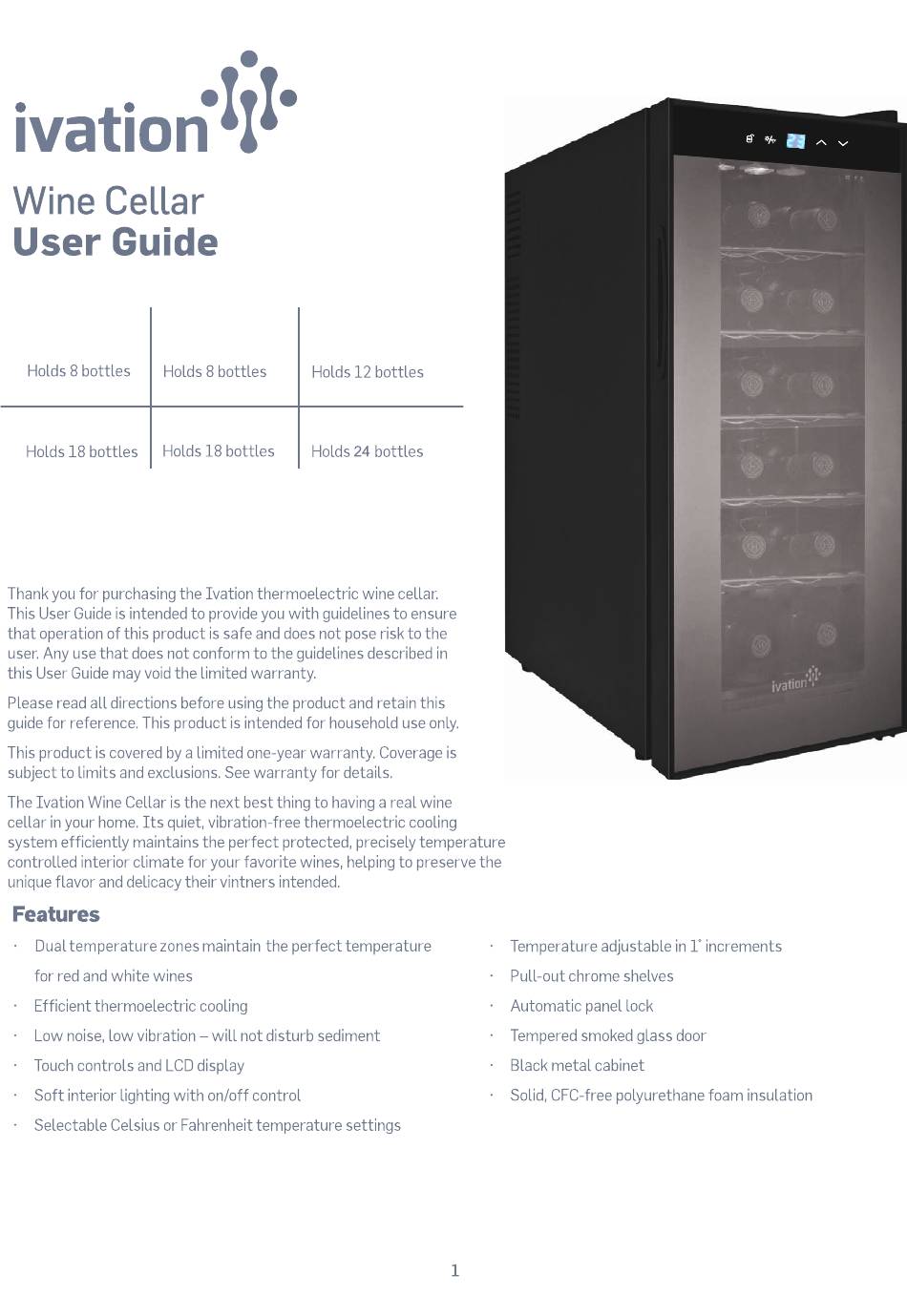 ivation

Wine Cellar
User Guide

| Holds 8 bottles | Holds 8 bottles | Holds 12 bottles |
|---|---|---|
| Holds 18 bottles | Holds 18 bottles | Holds 24 bottles |

ivation

Thank you for purchasing the Ivation thermoelectric wine cellar. This User Guide is intended to provide you with guidelines to ensure that operation of this product is safe and does not pose risk to the user. Any use that does not conform to the guidelines described in this User Guide may void the limited warranty.

Please read all directions before using the product and retain this guide for reference. This product is intended for household use only.

This product is covered by a limited one-year warranty. Coverage is subject to limits and exclusions. See warranty for details.

The Ivation Wine Cellar is the next best thing to having a real wine cellar in your home. Its quiet, vibration-free thermoelectric cooling system efficiently maintains the perfect protected, precisely temperature controlled interior climate for your favorite wines, helping to preserve the unique flavor and delicacy their vintners intended.

Features

· Dual temperature zones maintain the perfect temperature for red and white wines
· Efficient thermoelectric cooling
· Low noise, low vibration – will not disturb sediment
· Touch controls and LCD display
· Soft interior lighting with on/off control
· Selectable Celsius or Fahrenheit temperature settings

· Temperature adjustable in 1° increments
· Pull-out chrome shelves
· Automatic panel lock
· Tempered smoked glass door
· Black metal cabinet
· Solid, CFC-free polyurethane foam insulation

1